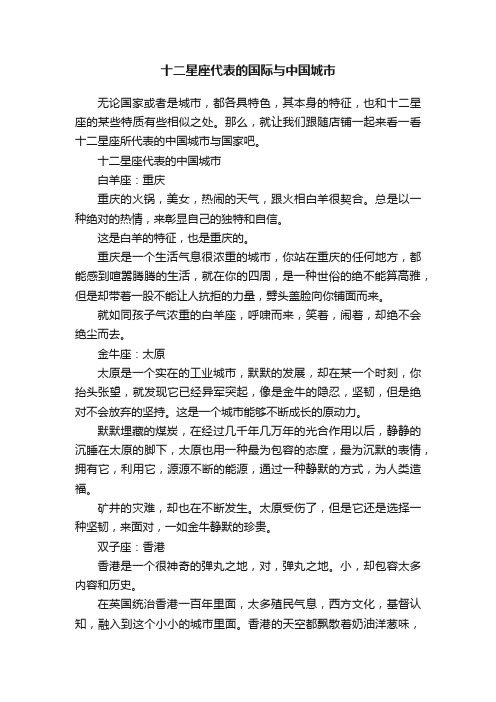 十二星座代表的国际与中国城市

无论国家或者是城市，都各具特色，其本身的特征，也和十二星座的某些特质有些相似之处。那么，就让我们跟随店铺一起来看一看十二星座所代表的中国城市与国家吧。

十二星座代表的中国城市

白羊座：重庆

重庆的火锅，美女，热闹的天气，跟火相白羊很契合。总是以一种绝对的热情，来彰显自己的独特和自信。

这是白羊的特征，也是重庆的。

重庆是一个生活气息很浓重的城市，你站在重庆的任何地方，都能感到喧嚣腾腾的生活，就在你的四周，是一种世俗的绝不能算高雅，但是却带着一股不能让人抗拒的力量，劈头盖脸向你铺面而来。

就如同孩子气浓重的白羊座，呼啸而来，笑着，闹着，却绝不会绝尘而去。

金牛座：太原

太原是一个实在的工业城市，默默的发展，却在某一个时刻，你抬头张望，就发现它已经异军突起，像是金牛的隐忍，坚韧，但是绝对不会放弃的坚持。这是一个城市能够不断成长的原动力。

默默埋藏的煤炭，在经过几千年几万年的光合作用以后，静静的沉睡在太原的脚下，太原也用一种最为包容的态度，最为沉默的表情，拥有它，利用它，源源不断的能源，通过一种静默的方式，为人类造福。

矿井的灾难，却也在不断发生。太原受伤了，但是它还是选择一种坚韧，来面对，一如金牛静默的珍贵。

双子座：香港

香港是一个很神奇的弹丸之地，对，弹丸之地。小，却包容太多内容和历史。

在英国统治香港一百年里面，太多殖民气息，西方文化，基督认知，融入到这个小小的城市里面。香港的天空都飘散着奶油洋葱味，